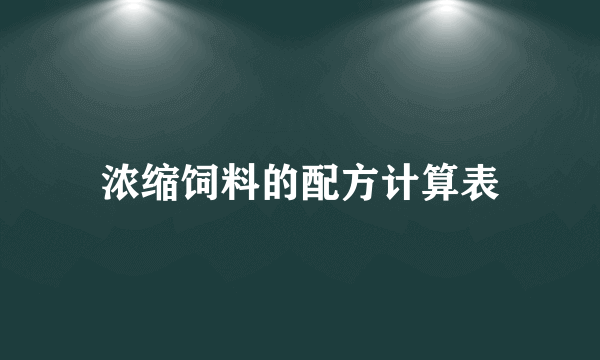 浓缩饲料的配方计算表